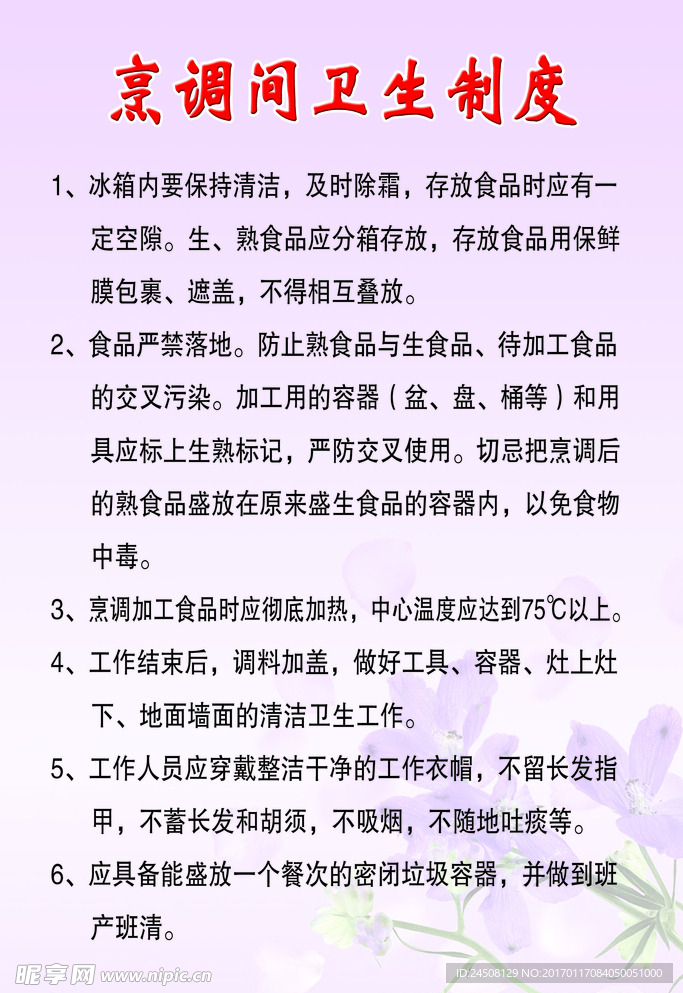 烹调间卫生制度

1、冰箱内要保持清洁，及时除霜，存放食品时应有一定空隙。生、熟食品应分箱存放，存放食品用保鲜膜包裹、遮盖，不得相互叠放。

2、食品严禁落地。防止熟食品与生食品、待加工食品的交叉污染。加工用的容器（盆、盘、桶等）和用具应标上生熟标记，严防交叉使用。切忌把烹调后的熟食品盛放在原来盛生食品的容器内，以免食物中毒。

3、烹调加工食品时应彻底加热，中心温度应达到75℃以上。

4、工作结束后，调料加盖，做好工具、容器、灶上灶下、地面墙面的清洁卫生工作。

5、工作人员应穿戴整洁干净的工作衣帽，不留长发指甲，不蓄长发和胡须，不吸烟，不随地吐痰等。

6、应具备能盛放一个餐次的密闭垃圾容器，并做到班产班清。

昵享网 www.nipic.cn ID:24508129 NO:20170117084050051000